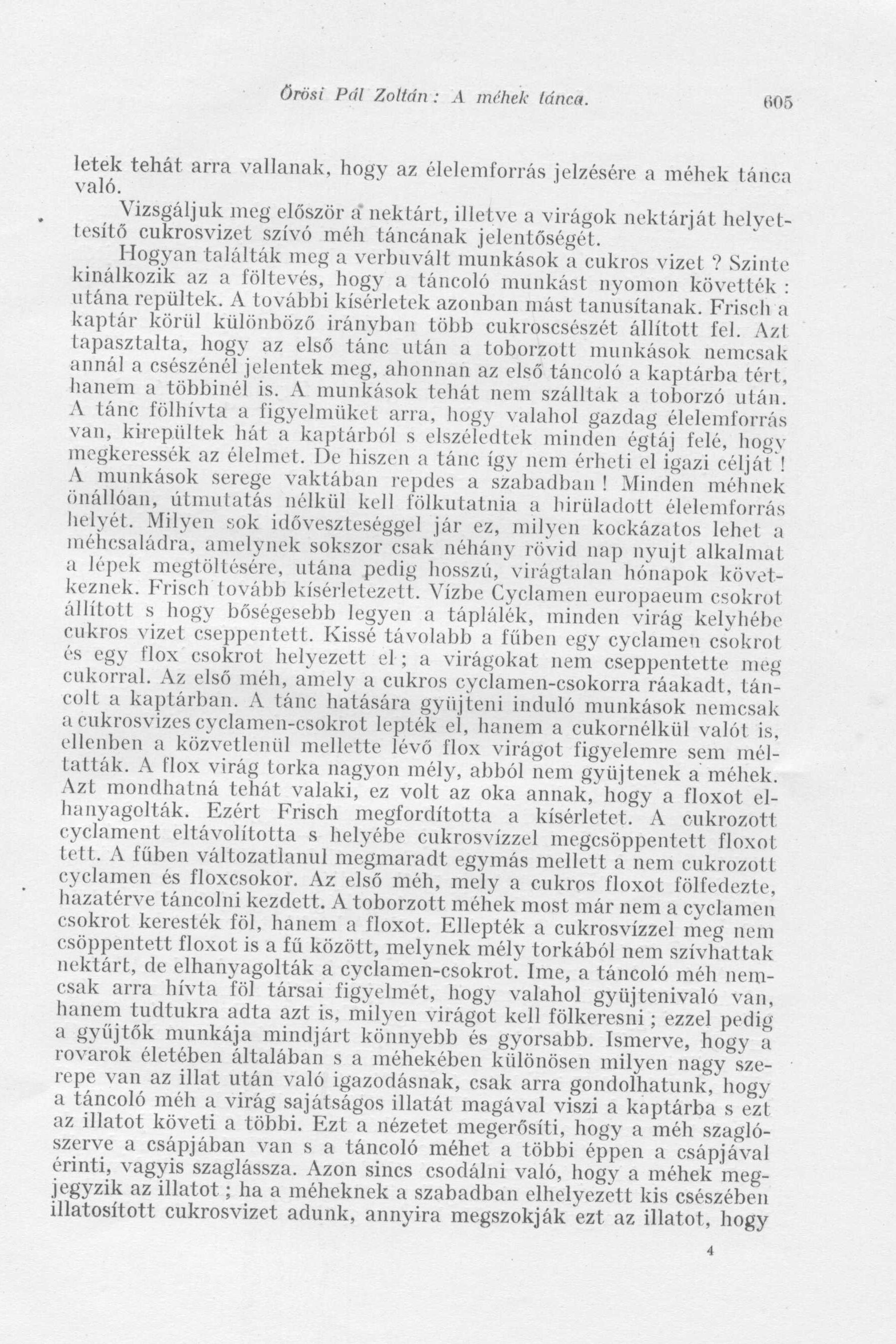 Örösi Pál Zoltán: A méhek tánca. 605

letek tehát arra vallanak, hogy az élelemforrás jelzésére a méhek tánca való.

Vizsgáljuk meg először a nektárt, illetve a virágok nektárját helyettesítő cukrosvizet szívó méh táncának jelentőségét.

Hogyan találták meg a verbuvált munkások a cukros vizet ? Szinte kinálkozik az a föltevés, hogy a táncoló munkást nyomon követték : utána repültek. A további kísérletek azonban mást tanusítanak. Frisch a kaptár körül különböző irányban több cukroscsészét állított fel. Azt tapasztalta, hogy az első tánc után a toborzott munkások nemcsak annál a csészénél jelentek meg, ahonnan az első táncoló a kaptárba tért, hanem a többinél is. A munkások tehát nem szálltak a toborzó után. A tánc fölhívta a figyelmüket arra, hogy valahol gazdag élelemforrás van, kirepültek hát a kaptárból s elszéledtek minden égtáj felé, hogy megkeressék az élelmet. De hiszen a tánc így nem érheti el igazi célját ! A munkások serege vaktában repdes a szabadban ! Minden méhnek önállóan, útmutatás nélkül kell fölkutatnia a hirüladott élelemforrás helyét. Milyen sok időveszteséggel jár ez, milyen kockázatos lehet a méhcsaládra, amelynek sokszor csak néhány rövid nap nyujt alkalmat a lépek megtöltésére, utána pedig hosszú, virágtalan hónapok következnek. Frisch tovább kísérletezett. Vízbe Cyclamen europaeum csokrot állított s hogy bőségesebb legyen a táplálék, minden virág kelyhébe cukros vizet cseppentett. Kissé távolabb a fűben egy cyclamen csokrot és egy flox csokrot helyezett el ; a virágokat nem cseppentette meg cukorral. Az első méh, amely a cukros cyclamen-csokorra ráakadt, táncolt a kaptárban. A tánc hatására gyüjteni induló munkások nemcsak a cukrosvizes cyclamen-csokrot lepték el, hanem a cukornélkül valót is, ellenben a közvetlenül mellette lévő flox virágot figyelemre sem méltatták. A flox virág torka nagyon mély, abból nem gyüjtenek a méhek. Azt mondhatná tehát valaki, ez volt az oka annak, hogy a floxot elhanyagolták. Ezért Frisch megfordította a kísérletet. A cukrozott cyclament eltávolította s helyébe cukrosvízzel megcsöppentett floxot tett. A fűben változatlanul megmaradt egymás mellett a nem cukrozott cyclamen és floxcsokor. Az első méh, mely a cukros floxot fölfedezte, hazatérve táncolni kezdett. A toborzott méhek most már nem a cyclamen csokrot keresték föl, hanem a floxot. Ellepték a cukrosvízzel meg nem csöppentett floxot is a fű között, melynek mély torkából nem szívhattak nektárt, de elhanyagolták a cyclamen-csokrot. Ime, a táncoló méh nemcsak arra hívta föl társai figyelmét, hogy valahol gyüjtenivaló van, hanem tudtukra adta azt is, milyen virágot kell fölkeresni ; ezzel pedig a gyűjtők munkája mindjárt könnyebb és gyorsabb. Ismerve, hogy a rovarok életében általában s a méhekében különösen milyen nagy szerepe van az illat után való igazodásnak, csak arra gondolhatunk, hogy a táncoló méh a virág sajátságos illatát magával viszi a kaptárba s ezt az illatot követi a többi. Ezt a nézetet megerősíti, hogy a méh szaglószerve a csápjában van s a táncoló méhet a többi éppen a csápjával érinti, vagyis szaglássza. Azon sincs csodálni való, hogy a méhek megjegyzik az illatot ; ha a méheknek a szabadban elhelyezett kis csészében illatosított cukrosvizet adunk, annyira megszokják ezt az illatot, hogy

4